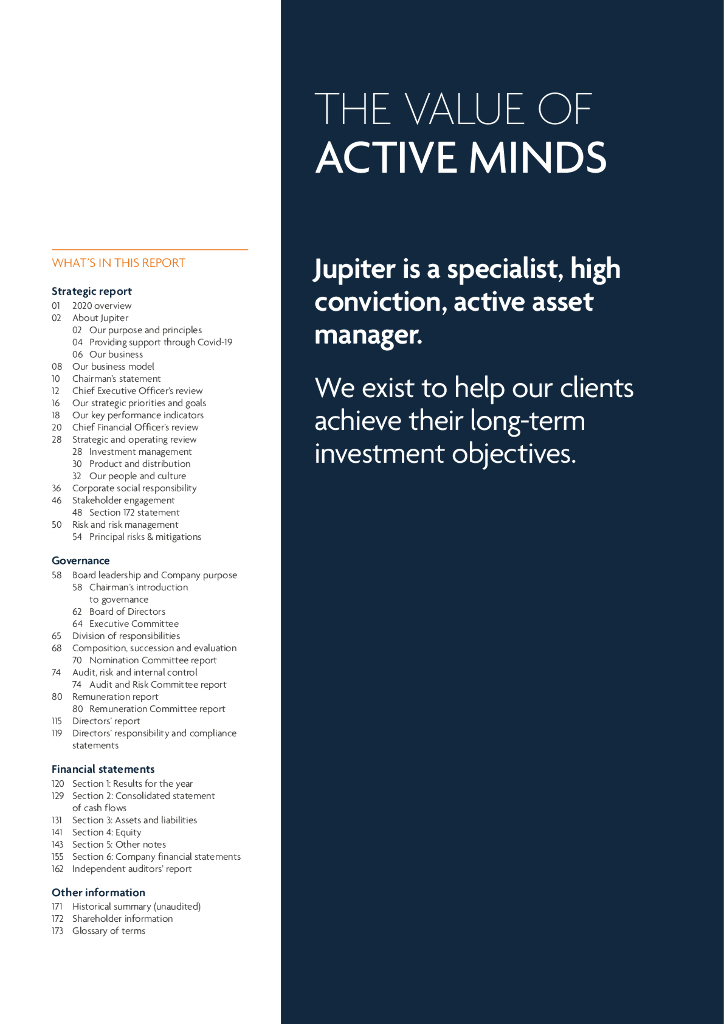 WHAT'S IN THIS REPORT

Strategic report
01 2020 overview
02 About Jupiter
02 Our purpose and principles
04 Providing support through Covid-19
06 Our business
08 Our business model
10 Chairman's statement
12 Chief Executive Officer's review
16 Our strategic priorities and goals
18 Our key performance indicators
20 Chief Financial Officer's review
28 Strategic and operating review
28 Investment management
30 Product and distribution
32 Our people and culture
36 Corporate social responsibility
46 Stakeholder engagement
48 Section 172 statement
50 Risk and risk management
54 Principal risks & mitigations

Governance
58 Board leadership and Company purpose
58 Chairman's introduction to governance
62 Board of Directors
64 Executive Committee
65 Division of responsibilities
68 Composition, succession and evaluation
70 Nomination Committee report
74 Audit, risk and internal control
74 Audit and Risk Committee report
80 Remuneration report
80 Remuneration Committee report
115 Directors' report
119 Directors' responsibility and compliance statements

Financial statements
120 Section 1: Results for the year
129 Section 2: Consolidated statement of cash flows
131 Section 3: Assets and liabilities
141 Section 4: Equity
143 Section 5: Other notes
155 Section 6: Company financial statements
162 Independent auditors' report

Other information
171 Historical summary (unaudited)
172 Shareholder information
173 Glossary of terms

THE VALUE OF
ACTIVE MINDS

Jupiter is a specialist, high conviction, active asset manager.

We exist to help our clients achieve their long-term investment objectives.